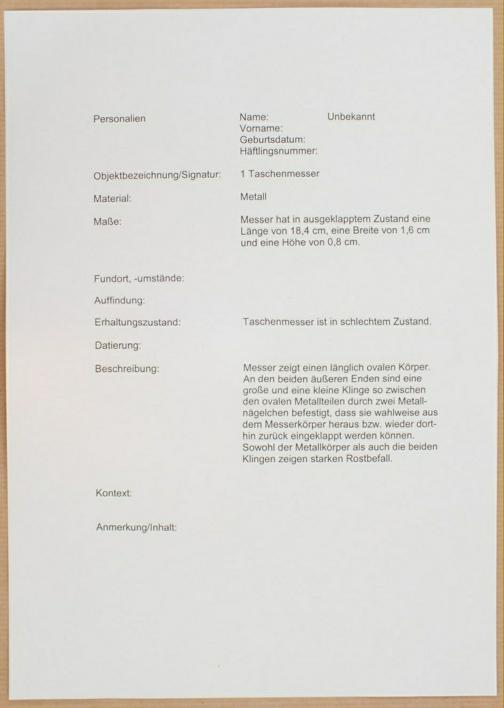 Personalien

Name: Unbekannt
Vorname:
Geburtsdatum:
Häftlingsnummer:

Objektbezeichnung/Signatur: 1 Taschenmesser

Material: Metall

Maße: Messer hat in ausgeklapptem Zustand eine Länge von 18,4 cm, eine Breite von 1,6 cm und eine Höhe von 0,8 cm.

Fundort, -umstände:

Auffindung:

Erhaltungszustand: Taschenmesser ist in schlechtem Zustand.

Datierung:

Beschreibung: Messer zeigt einen länglich ovalen Körper. An den beiden äußeren Enden sind eine große und eine kleine Klinge so zwischen den ovalen Metallteilen durch zwei Metallnägelchen befestigt, dass sie wahlweise aus dem Messerkörper heraus bzw. wieder dorthin zurück eingeklappt werden können. Sowohl der Metallkörper als auch die beiden Klingen zeigen starken Rostbefall.

Kontext:

Anmerkung/Inhalt: